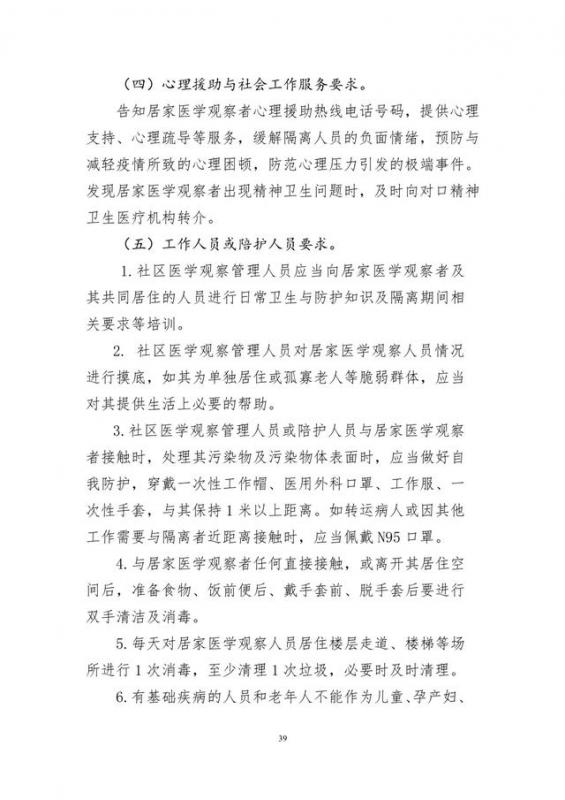 （四）心理援助与社会工作服务要求。

告知居家医学观察者心理援助热线电话号码，提供心理支持、心理疏导等服务，缓解隔离人员的负面情绪，预防与减轻疫情所致的心理困顿，防范心理压力引发的极端事件。发现居家医学观察者出现精神卫生问题时，及时向对口精神卫生医疗机构转介。

（五）工作人员或陪护人员要求。

1.社区医学观察管理人员应当向居家医学观察者及其共同居住的人员进行日常卫生与防护知识及隔离期间相关要求等培训。

2.社区医学观察管理人员对居家医学观察人员情况进行摸底，如其为单独居住或孤寡老人等脆弱群体，应当对其提供生活上必要的帮助。

3.社区医学观察管理人员或陪护人员与居家医学观察者接触时，处理其污染物及污染物体表面时，应当做好自我防护，穿戴一次性工作帽、医用外科口罩、工作服、一次性手套，与其保持1米以上距离。如转运病人或因其他工作需要与隔离者近距离接触时，应当佩戴N95口罩。

4.与居家医学观察者任何直接接触，或离开其居住空间后，准备食物、饭前便后、戴手套前、脱手套后要进行双手清洁及消毒。

5.每天对居家医学观察人员居住楼层走道、楼梯等场所进行1次消毒，至少清理1次垃圾，必要时及时清理。

6.有基础疾病的人员和老年人不能作为儿童、孕产妇、

39